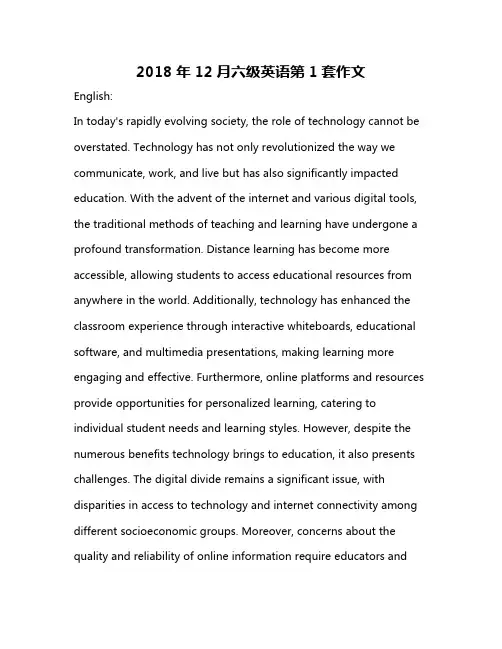 2018 年 12 月六级英语第 1 套作文

English:

In today's rapidly evolving society, the role of technology cannot be overstated. Technology has not only revolutionized the way we communicate, work, and live but has also significantly impacted education. With the advent of the internet and various digital tools, the traditional methods of teaching and learning have undergone a profound transformation. Distance learning has become more accessible, allowing students to access educational resources from anywhere in the world. Additionally, technology has enhanced the classroom experience through interactive whiteboards, educational software, and multimedia presentations, making learning more engaging and effective. Furthermore, online platforms and resources provide opportunities for personalized learning, catering to individual student needs and learning styles. However, despite the numerous benefits technology brings to education, it also presents challenges. The digital divide remains a significant issue, with disparities in access to technology and internet connectivity among different socioeconomic groups. Moreover, concerns about the quality and reliability of online information require educators and